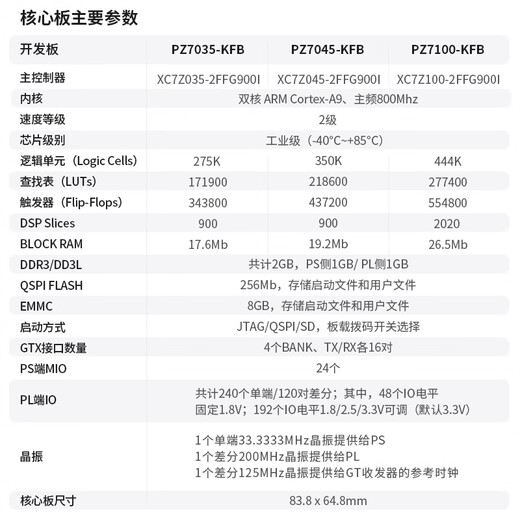 核心板主要参数

| 开发板 | PZ7035-KFB | PZ7045-KFB | PZ7100-KFB |
|---|---|---|---|
| 主控制器 | XC7Z035-2FFG900I | XC7Z045-2FFG900I | XC7Z100-2FFG900I |
| 内核 | 双核 ARM Cortex-A9、主频800Mhz | | |
| 速度等级 | 2级 | | |
| 芯片级别 | 工业级（-40°C~+85°C） | | |
| 逻辑单元（Logic Cells） | 275K | 350K | 444K |
| 查找表（LUTs） | 171900 | 218600 | 277400 |
| 触发器（Flip-Flops） | 343800 | 437200 | 554800 |
| DSP Slices | 900 | 900 | 2020 |
| BLOCK RAM | 17.6Mb | 19.2Mb | 26.5Mb |
| DDR3/DD3L | 共计2GB，PS侧1GB/ PL侧1GB | | |
| QSPI FLASH | 256Mb，存储启动文件和用户文件 | | |
| EMMC | 8GB，存储启动文件和用户文件 | | |
| 启动方式 | JTAG/QSPI/SD，板载拨码开关选择 | | |
| GTX接口数量 | 4个BANK、TX/RX各16对 | | |
| PS端MIO | 24个 | | |
| PL端IO | 共计240个单端/120对差分；其中，48个IO电平固定1.8V；192个IO电平1.8/2.5/3.3V可调（默认3.3V） | | |
| 晶振 | 1个单端33.3333MHz晶振提供给PS 1个差分200MHz晶振提供给PL 1个差分125MHz晶振提供给GT收发器的参考时钟 | | |
| 核心板尺寸 | 83.8 x 64.8mm | | |